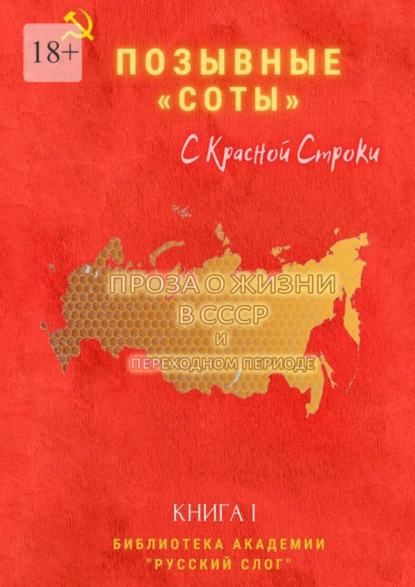 18+

ПОЗЫВНЫЕ «СОТЫ»

С Красной Строки

ПРОЗА О ЖИЗНИ В СССР И ПЕРЕХОДНОМ ПЕРИОДЕ

КНИГА I

БИБЛИОТЕКА АКАДЕМИИ "РУССКИЙ СЛОГ"